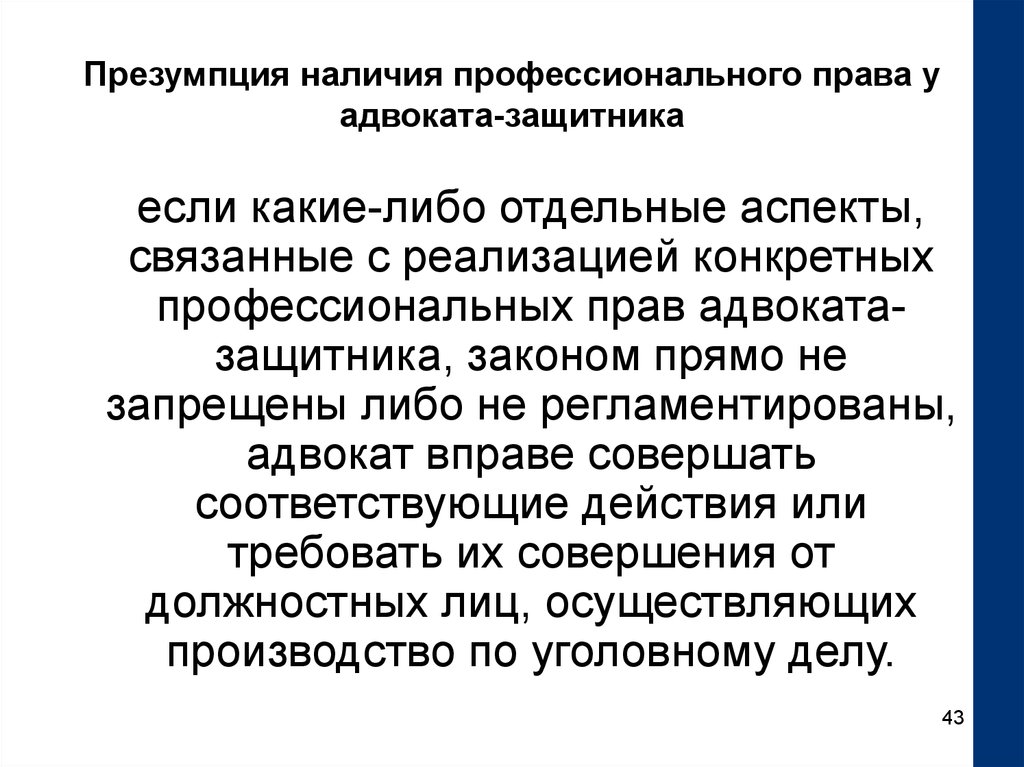 Презумпция наличия профессионального права у адвоката-защитника

если какие-либо отдельные аспекты, связанные с реализацией конкретных профессиональных прав адвоката-защитника, законом прямо не запрещены либо не регламентированы, адвокат вправе совершать соответствующие действия или требовать их совершения от должностных лиц, осуществляющих производство по уголовному делу.

43